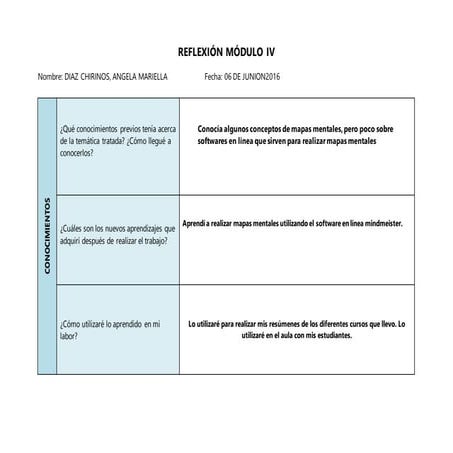 REFLEXIÓN MÓDULO IV

Nombre: DIAZ CHIRINOS, ANGELA MARIELLA

Fecha: 06 DE JUNION2016

| CONOCIMIENTOS | ¿Qué conocimientos previos tenía acerca de la temática tratada? ¿Cómo llegué a conocerlos? | Conocía algunos conceptos de mapas mentales, pero poco sobre softwares en línea que sirven para realizar mapas mentales |
|---|---|---|
| | ¿Cuáles son los nuevos aprendizajes que adquirí después de realizar el trabajo? | Aprendí a realizar mapas mentales utilizando el software en línea mindmeister. |
| | ¿Cómo utilizaré lo aprendido en mi labor? | Lo utilizaré para realizar mis resúmenes de los diferentes cursos que llevo. Lo utilizaré en el aula con mis estudiantes. |